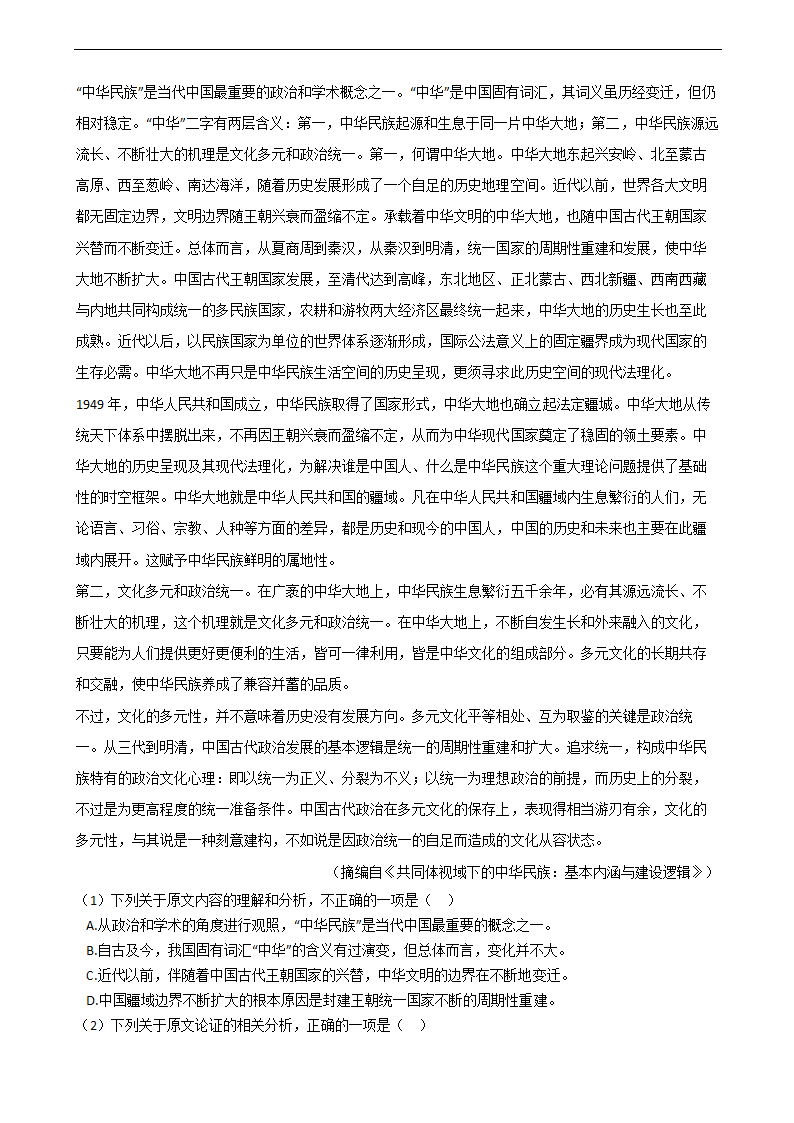 “中华民族”是当代中国最重要的政治和学术概念之一。“中华”是中国固有词汇，其词义虽历经变迁，但仍相对稳定。“中华”二字有两层含义：第一，中华民族起源和生息于同一片中华大地；第二，中华民族源远流长、不断壮大的机理是文化多元和政治统一。第一，何谓中华大地。中华大地东起兴安岭、北至蒙古高原、西至葱岭、南达海洋，随着历史发展形成了一个自足的历史地理空间。近代以前，世界各大文明都无固定边界，文明边界随王朝兴衰而盈缩不定。承载着中华文明的中华大地，也随中国古代王朝国家兴替而不断变迁。总体而言，从夏商周到秦汉，从秦汉到明清，统一国家的周期性重建和发展，使中华大地不断扩大。中国古代王朝国家发展，至清代达到高峰，东北地区、正北蒙古、西北新疆、西南西藏与内地共同构成统一的多民族国家，农耕和游牧两大经济区最终统一起来，中华大地的历史生长也至此成熟。近代以后，以民族国家为单位的世界体系逐渐形成，国际公法意义上的固定疆界成为现代国家的生存必需。中华大地不再只是中华民族生活空间的历史呈现，更须寻求此历史空间的现代法理化。

1949 年，中华人民共和国成立，中华民族取得了国家形式，中华大地也确立起法定疆域。中华大地从传统天下体系中摆脱出来，不再因王朝兴衰而盈缩不定，从而为中华现代国家奠定了稳固的领土要素。中华大地的历史呈现及其现代法理化，为解决谁是中国人、什么是中华民族这个重大理论问题提供了基础性的时空框架。中华大地就是中华人民共和国的疆域。凡在中华人民共和国疆域内生息繁衍的人们，无论语言、习俗、宗教、人种等方面的差异，都是历史和现今的中国人，中国的历史和未来也主要在此疆域内展开。这赋予中华民族鲜明的属地性。

第二，文化多元和政治统一。在广袤的中华大地上，中华民族生息繁衍五千余年，必有其源远流长、不断壮大的机理，这个机理就是文化多元和政治统一。在中华大地上，不断自发生长和外来融入的文化，只要能为人们提供更好更便利的生活，皆可一律利用，皆是中华文化的组成部分。多元文化的长期共存和交融，使中华民族养成了兼容并蓄的品质。

不过，文化的多元性，并不意味着历史没有发展方向。多元文化平等相处、互为取鉴的关键是政治统一。从三代到明清，中国古代政治发展的基本逻辑是统一的周期性重建和扩大。追求统一，构成中华民族特有的政治文化心理：即以统一为正义、分裂为不义；以统一为理想政治的前提，而历史上的分裂，不过是为更高程度的统一准备条件。中国古代政治在多元文化的保存上，表现得相当游刃有余，文化的多元性，与其说是一种刻意建构，不如说是因政治统一的自足而造成的文化从容状态。

（摘编自《共同体视域下的中华民族：基本内涵与建设逻辑》）

（1）下列关于原文内容的理解和分析，不正确的一项是（　）

A.从政治和学术的角度进行观照，“中华民族”是当代中国最重要的概念之一。

B.自古及今，我国固有词汇“中华”的含义有过演变，但总体而言，变化并不大。

C.近代以前，伴随着中国古代王朝国家的兴替，中华文明的边界在不断地变迁。

D.中国疆域边界不断扩大的根本原因是封建王朝统一国家不断的周期性重建。

（2）下列关于原文论证的相关分析，正确的一项是（　）